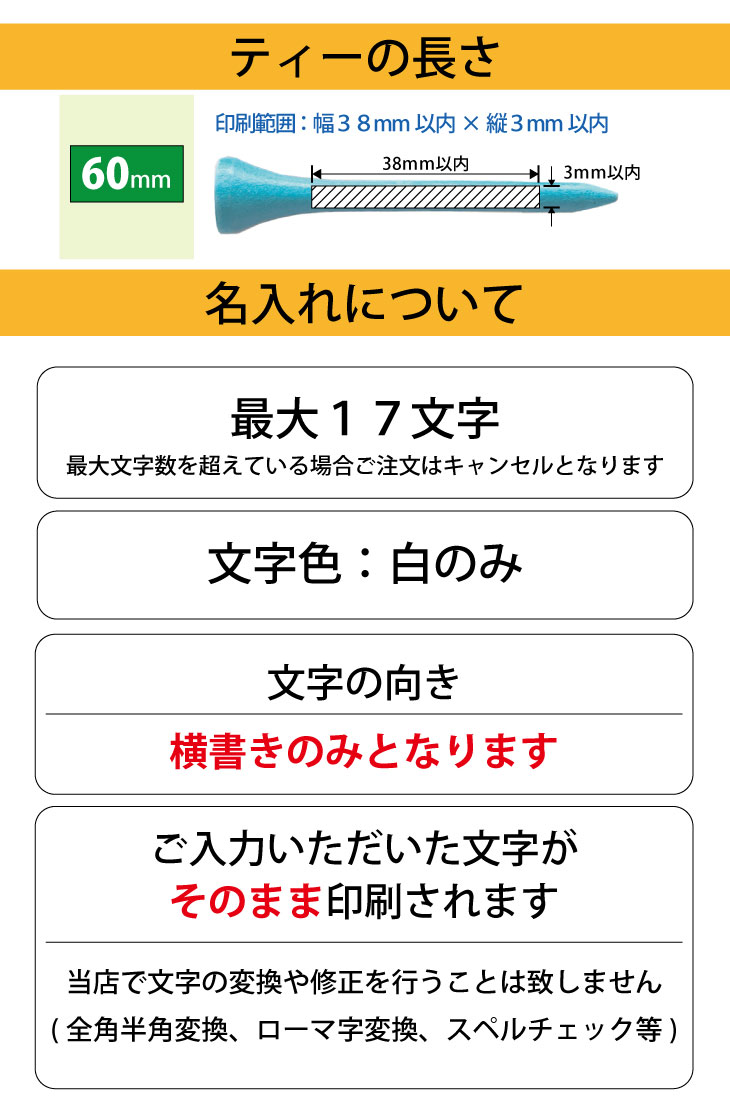 ティーの長さ

60mm

印刷範囲：幅３８mm 以内 × 縦３mm 以内

38mm以内

3mm以内

名入れについて

最大１７文字

最大文字数を超えている場合ご注文はキャンセルとなります

文字色：白のみ

文字の向き

横書きのみとなります

ご入力いただいた文字が
そのまま印刷されます

当店で文字の変換や修正を行うことは致しません
( 全角半角変換、ローマ字変換、スペルチェック等 )